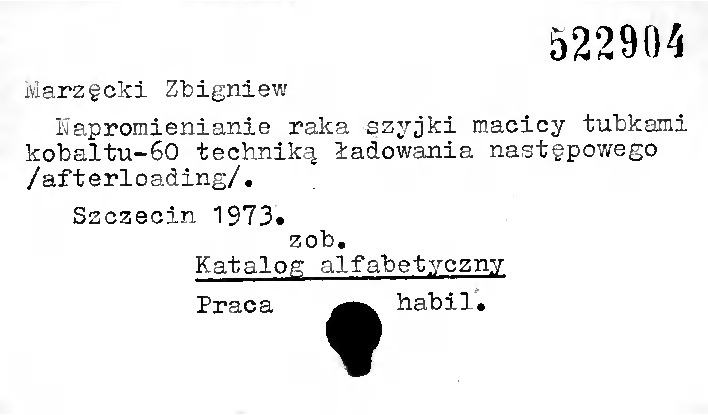 522904

Marzęcki Zbigniew

Napromienianie raka szyjki macicy tubkami kobaltu-60 techniką ładowania następowego /afterloading/.

Szczecin 1973.

zob.

Katalog alfabetyczny

Praca habil.